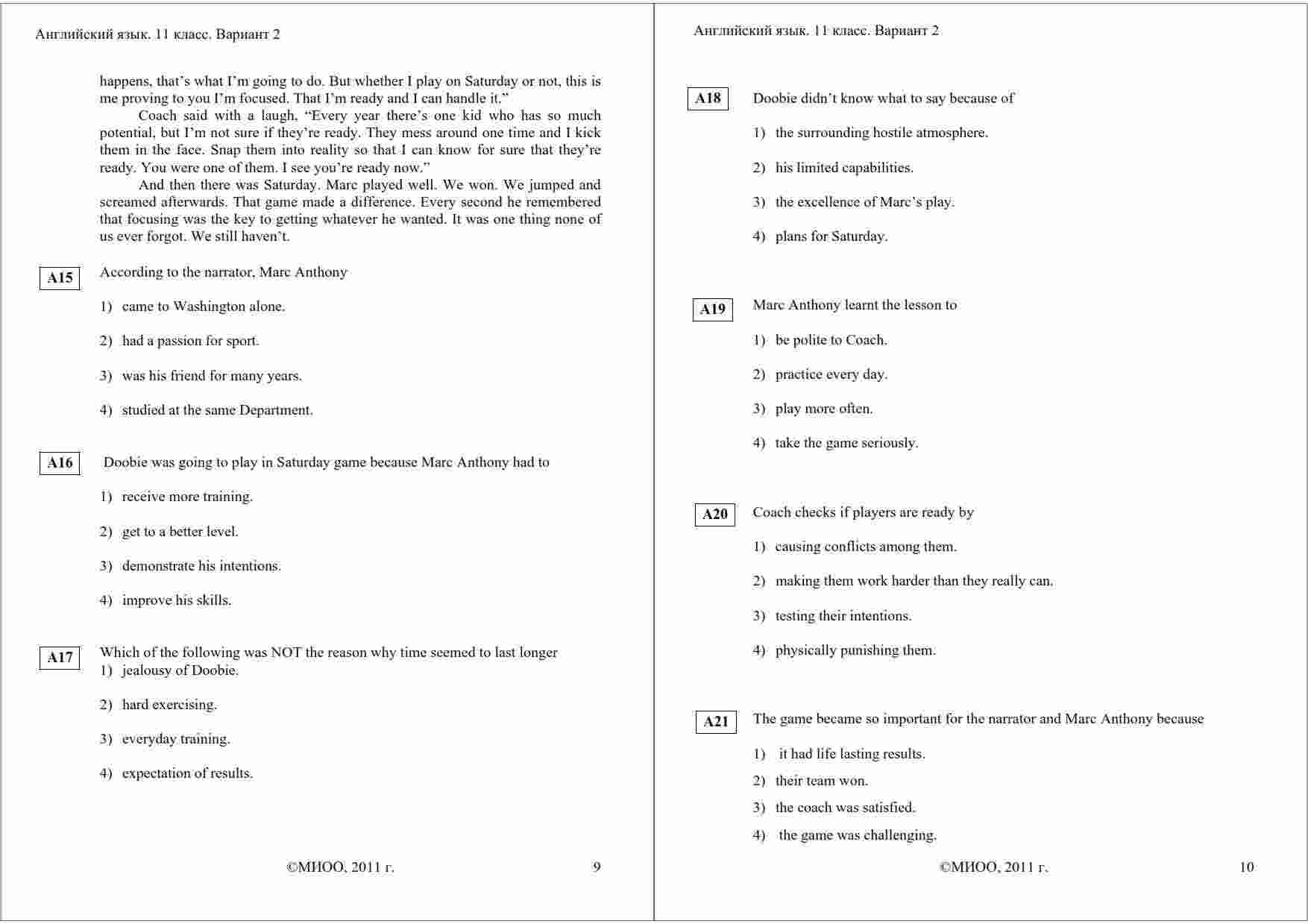 Английский язык. 11 класс. Вариант 2

happens, that's what I'm going to do. But whether I play on Saturday or not, this is me proving to you I'm focused. That I'm ready and I can handle it."

Coach said with a laugh, "Every year there's one kid who has so much potential, but I'm not sure if they're ready. They mess around one time and I kick them in the face. Snap them into reality so that I can know for sure that they're ready. You were one of them. I see you're ready now."

And then there was Saturday. Marc played well. We won. We jumped and screamed afterwards. That game made a difference. Every second he remembered that focusing was the key to getting whatever he wanted. It was one thing none of us ever forgot. We still haven't.

A15 According to the narrator, Marc Anthony

1) came to Washington alone.

2) had a passion for sport.

3) was his friend for many years.

4) studied at the same Department.

A16 Doobie was going to play in Saturday game because Marc Anthony had to

1) receive more training.

2) get to a better level.

3) demonstrate his intentions.

4) improve his skills.

A17 Which of the following was NOT the reason why time seemed to last longer
1) jealousy of Doobie.

2) hard exercising.

3) everyday training.

4) expectation of results.

©МИОО, 2011 г. 9

Английский язык. 11 класс. Вариант 2

A18 Doobie didn't know what to say because of

1) the surrounding hostile atmosphere.

2) his limited capabilities.

3) the excellence of Marc's play.

4) plans for Saturday.

A19 Marc Anthony learnt the lesson to

1) be polite to Coach.

2) practice every day.

3) play more often.

4) take the game seriously.

A20 Coach checks if players are ready by

1) causing conflicts among them.

2) making them work harder than they really can.

3) testing their intentions.

4) physically punishing them.

A21 The game became so important for the narrator and Marc Anthony because

1) it had life lasting results.

2) their team won.

3) the coach was satisfied.

4) the game was challenging.

©МИОО, 2011 г. 10